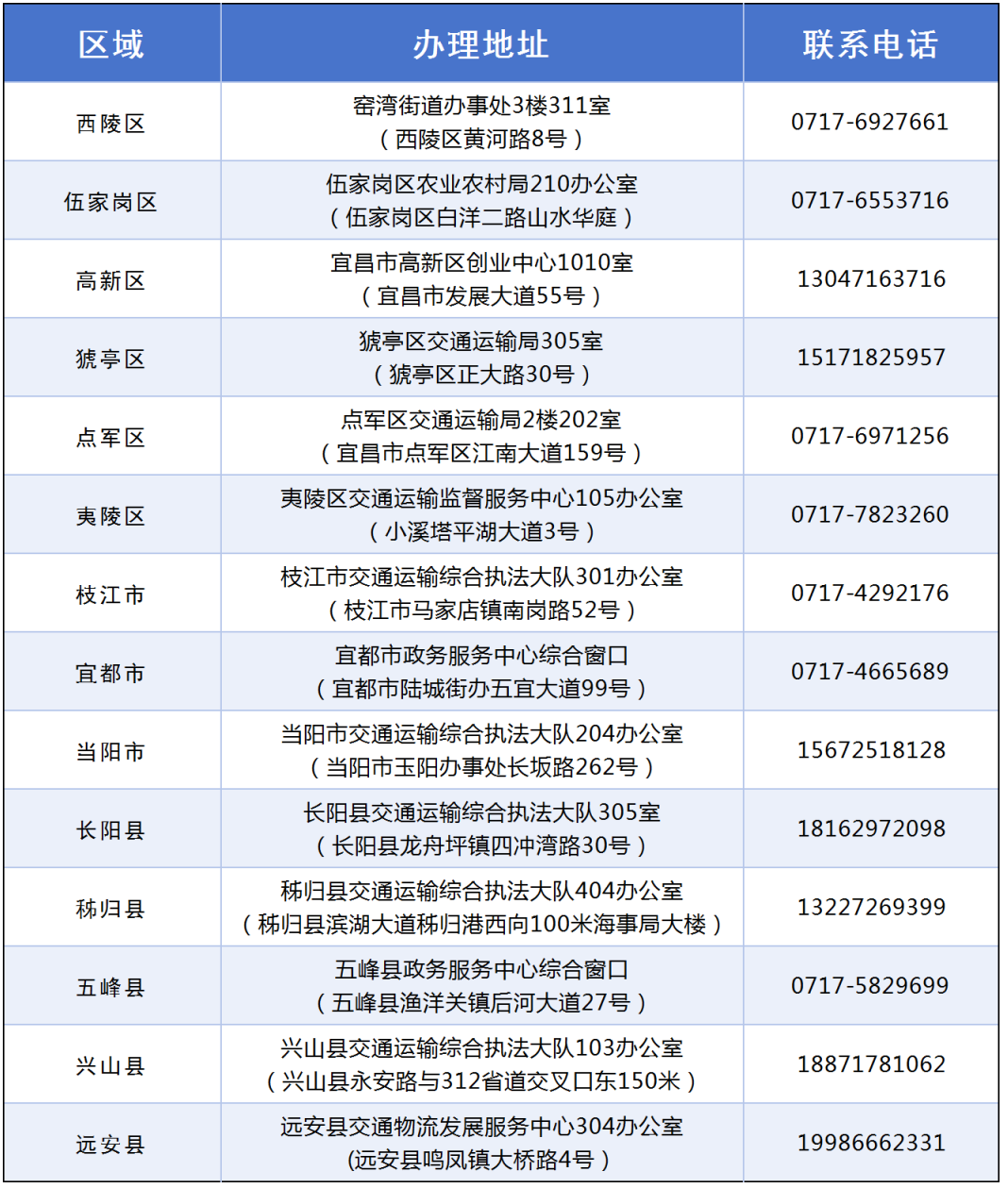 | 区域 | 办理地址 | 联系电话 |
|---|---|---|
| 西陵区 | 窑湾街道办事处3楼311室（西陵区黄河路8号） | 0717-6927661 |
| 伍家岗区 | 伍家岗区农业农村局210办公室（伍家岗区白洋二路山水华庭） | 0717-6553716 |
| 高新区 | 宜昌市高新区创业中心1010室（宜昌市发展大道55号） | 13047163716 |
| 猇亭区 | 猇亭区交通运输局305室（猇亭区正大路30号） | 15171825957 |
| 点军区 | 点军区交通运输局2楼202室（宜昌市点军区江南大道159号） | 0717-6971256 |
| 夷陵区 | 夷陵区交通运输监督服务中心105办公室（小溪塔平湖大道3号） | 0717-7823260 |
| 枝江市 | 枝江市交通运输综合执法大队301办公室（枝江市马家店镇南岗路52号） | 0717-4292176 |
| 宜都市 | 宜都市政务服务中心综合窗口（宜都市陆城街办五宜大道99号） | 0717-4665689 |
| 当阳市 | 当阳市交通运输综合执法大队204办公室（当阳市玉阳办事处长坂路262号） | 15672518128 |
| 长阳县 | 长阳县交通运输综合执法大队305室（长阳县龙舟坪镇四冲湾路30号） | 18162972098 |
| 秭归县 | 秭归县交通运输综合执法大队404办公室（秭归县滨湖大道秭归港西向100米海事局大楼） | 13227269399 |
| 五峰县 | 五峰县政务服务中心综合窗口（五峰县渔洋关镇后河大道27号） | 0717-5829699 |
| 兴山县 | 兴山县交通运输综合执法大队103办公室（兴山县永安路与312省道交叉口东150米） | 18871781062 |
| 远安县 | 远安县交通物流发展服务中心304办公室(远安县鸣凤镇大桥路4号） | 19986662331 |